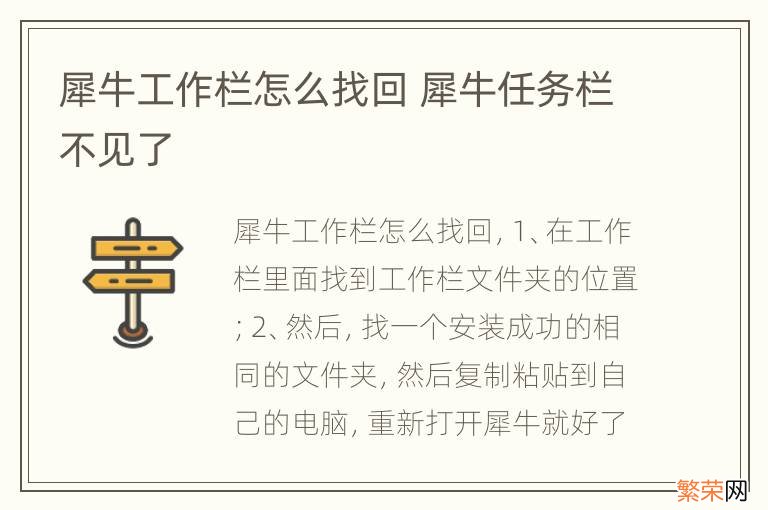 犀牛工作栏怎么找回 犀牛任务栏不见了

犀牛工作栏怎么找回, 1、在工作栏里面找到工作栏文件夹的位置; 2、然后, 找一个安装成功的相同的文件夹, 然后复制粘贴到自己的电脑, 重新打开犀牛就好了

繁荣网